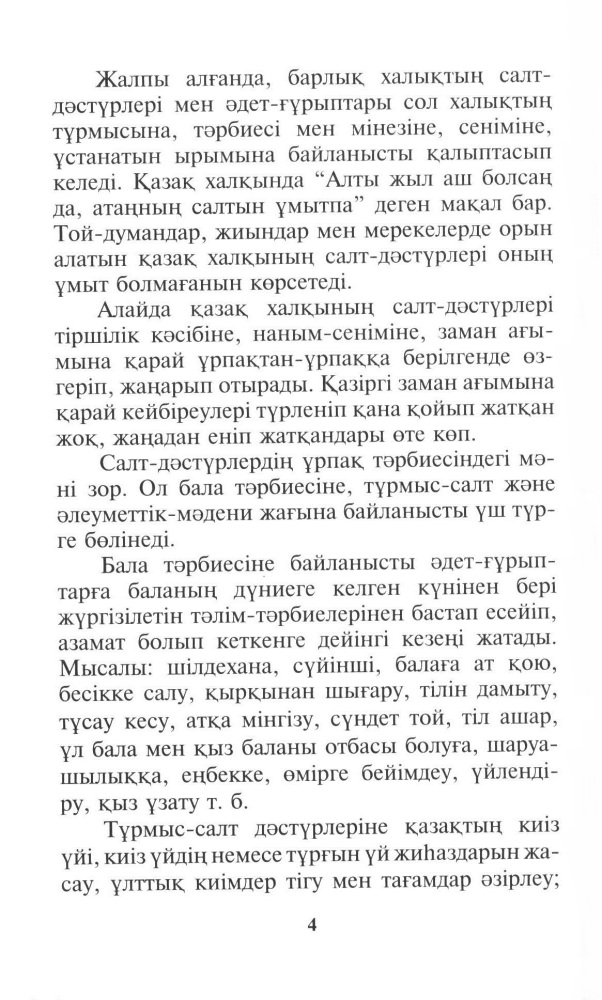 Жалпы алғанда, барлық халықтың салт-дәстүрлері мен әдет-ғұрыптары сол халықтың тұрмысына, тәрбиесі мен мінезіне, сеніміне, ұстанатын ырымына байланысты қалыптасып келеді. Қазақ халқында “Алты жыл аш болсаң да, атаңның салтын ұмытпа” деген мақал бар. Той-думандар, жиындар мен мерекелерде орын алатын қазақ халқының салт-дәстүрлері оның ұмыт болмағанын көрсетеді.

Алайда қазақ халқының салт-дәстүрлері тіршілік кәсібіне, наным-сеніміне, заман ағымына қарай ұрпақтан-ұрпаққа берілгенде өзгеріп, жаңарып отырады. Қазіргі заман ағымына қарай кейбіреулері түрленіп қана қойып жатқан жоқ, жаңадан еніп жатқандары өте көп.

Салт-дәстүрлердің ұрпақ тәрбиесіндегі мәні зор. Ол бала тәрбиесіне, тұрмыс-салт және әлеуметтік-мәдени жағына байланысты үш түрге бөлінеді.

Бала тәрбиесіне байланысты әдет-ғұрыптарға баланың дүниеге келген күнінен бері жүргізілетін тәлім-тәрбиелерінен бастап есейіп, азамат болып кеткенге дейінгі кезеңі жатады. Мысалы: шілдехана, сүйінші, балаға ат қою, бесікке салу, қырқынан шығару, тілін дамыту, тұсау кесу, атқа мінгізу, сүндет той, тіл ашар, ұл бала мен қыз баланы отбасы болуға, шаруашылыққа, еңбекке, өмірге бейімдеу, үйлендіру, қыз ұзату т. б.

Тұрмыс-салт дәстүрлеріне қазақтың киіз үйі, киіз үйдің немесе тұрғын үй жиһаздарын жасау, ұлттық киімдер тігу мен тағамдар әзірлеу;

4